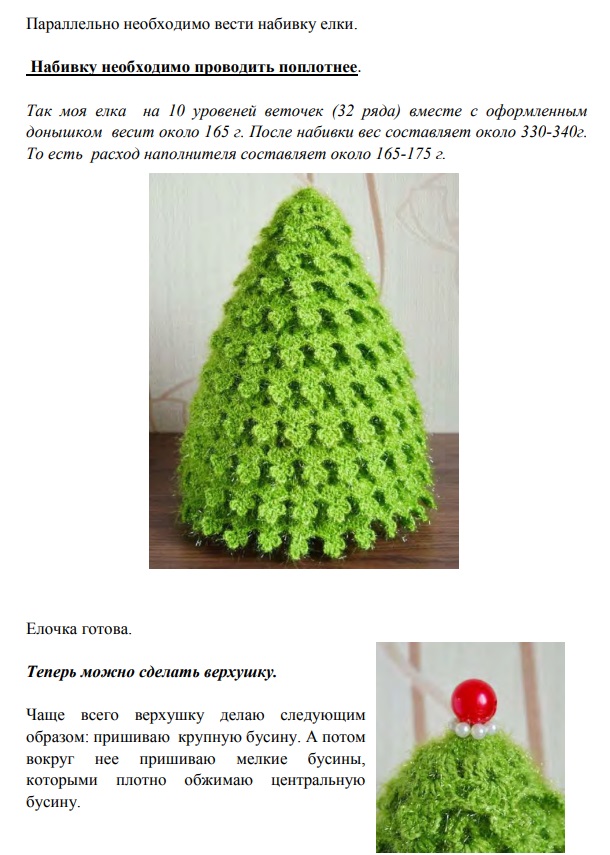 Параллельно необходимо вести набивку елки.

Набивку необходимо проводить поплотнее.

Так моя елка на 10 уровеней веточек (32 ряда) вместе с оформленным донышком весит около 165 г. После набивки вес составляет около 330-340г. То есть расход наполнителя составляет около 165-175 г.

Елочка готова.

Теперь можно сделать верхушку.

Чаще всего верхушку делаю следующим образом: пришиваю крупную бусину. А потом вокруг нее пришиваю мелкие бусины, которыми плотно обжимаю центральную бусину.